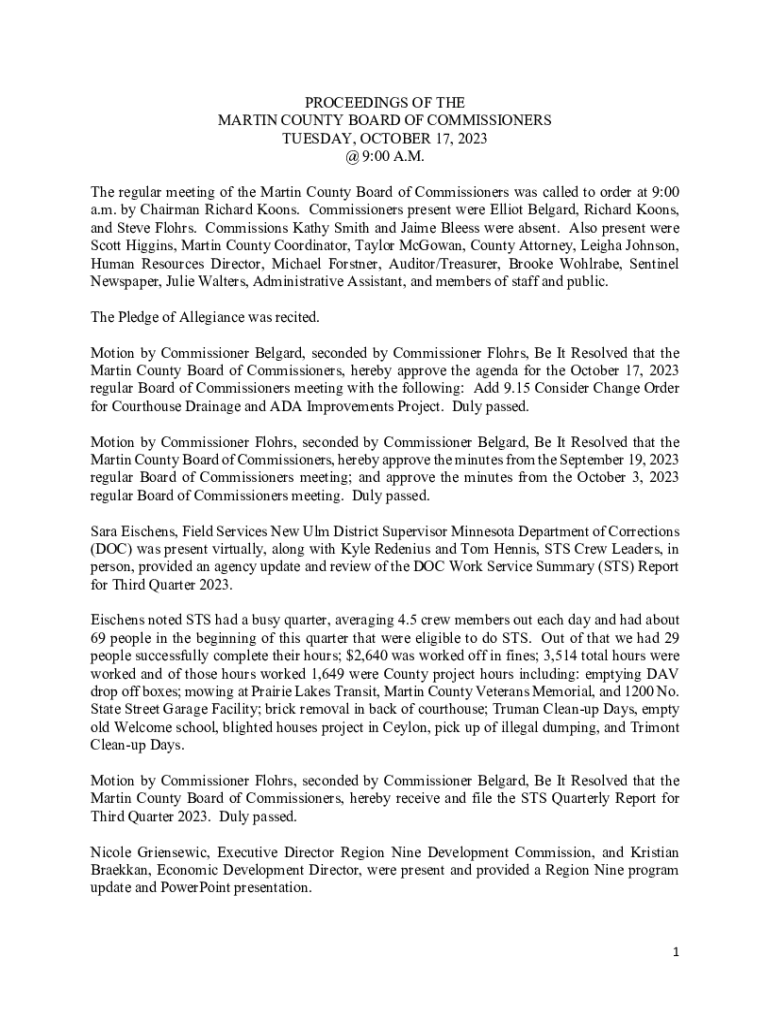 PROCEEDINGS OF THE
MARTIN COUNTY BOARD OF COMMISSIONERS
TUESDAY, OCTOBER 17, 2023
@ 9:00 A.M.

The regular meeting of the Martin County Board of Commissioners was called to order at 9:00 a.m. by Chairman Richard Koons. Commissioners present were Elliot Belgard, Richard Koons, and Steve Flohrs. Commissions Kathy Smith and Jaime Bleess were absent. Also present were Scott Higgins, Martin County Coordinator, Taylor McGowan, County Attorney, Leigha Johnson, Human Resources Director, Michael Forstner, Auditor/Treasurer, Brooke Wohlrabe, Sentinel Newspaper, Julie Walters, Administrative Assistant, and members of staff and public.

The Pledge of Allegiance was recited.

Motion by Commissioner Belgard, seconded by Commissioner Flohrs, Be It Resolved that the Martin County Board of Commissioners, hereby approve the agenda for the October 17, 2023 regular Board of Commissioners meeting with the following: Add 9.15 Consider Change Order for Courthouse Drainage and ADA Improvements Project. Duly passed.

Motion by Commissioner Flohrs, seconded by Commissioner Belgard, Be It Resolved that the Martin County Board of Commissioners, hereby approve the minutes from the September 19, 2023 regular Board of Commissioners meeting; and approve the minutes from the October 3, 2023 regular Board of Commissioners meeting. Duly passed.

Sara Eischens, Field Services New Ulm District Supervisor Minnesota Department of Corrections (DOC) was present virtually, along with Kyle Redenius and Tom Hennis, STS Crew Leaders, in person, provided an agency update and review of the DOC Work Service Summary (STS) Report for Third Quarter 2023.

Eischens noted STS had a busy quarter, averaging 4.5 crew members out each day and had about 69 people in the beginning of this quarter that were eligible to do STS. Out of that we had 29 people successfully complete their hours; $2,640 was worked off in fines; 3,514 total hours were worked and of those hours worked 1,649 were County project hours including: emptying DAV drop off boxes; mowing at Prairie Lakes Transit, Martin County Veterans Memorial, and 1200 No. State Street Garage Facility; brick removal in back of courthouse; Truman Clean-up Days, empty old Welcome school, blighted houses project in Ceylon, pick up of illegal dumping, and Trimont Clean-up Days.

Motion by Commissioner Flohrs, seconded by Commissioner Belgard, Be It Resolved that the Martin County Board of Commissioners, hereby receive and file the STS Quarterly Report for Third Quarter 2023. Duly passed.

Nicole Griensewic, Executive Director Region Nine Development Commission, and Kristian Braekkan, Economic Development Director, were present and provided a Region Nine program update and PowerPoint presentation.

1